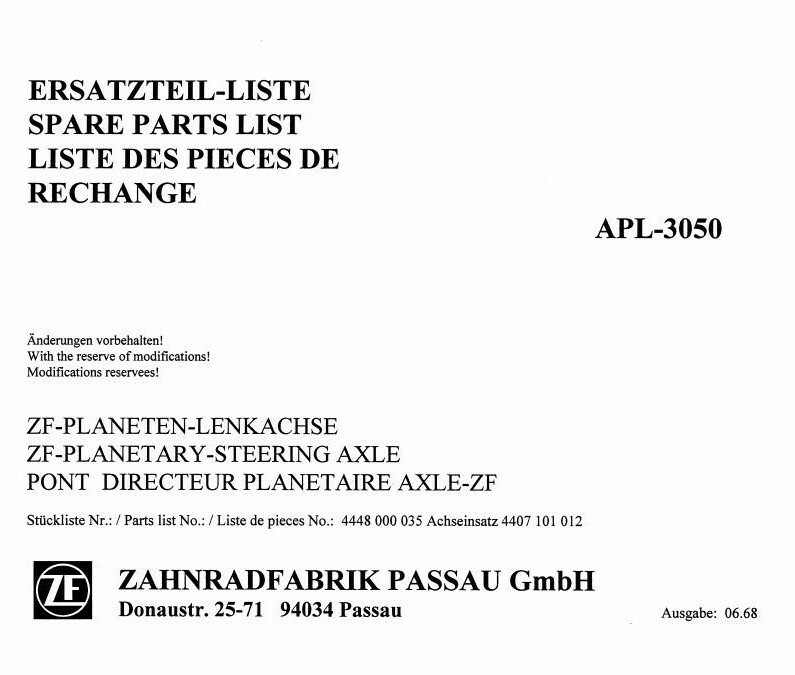 ERSATZTEIL-LISTE
SPARE PARTS LIST
LISTE DES PIECES DE RECHANGE

APL-3050

Änderungen vorbehalten!
With the reserve of modifications!
Modifications reservees!

ZF-PLANETEN-LENKACHSE
ZF-PLANETARY-STEERING AXLE
PONT DIRECTEUR PLANETAIRE AXLE-ZF

Stückliste Nr.: / Parts list No.: / Liste de pieces No.: 4448 000 035 Achseinsatz 4407 101 012

ZF

ZAHNRADFABRIK PASSAU GmbH
Donaustr. 25-71 94034 Passau

Ausgabe: 06.68